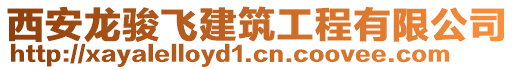 西安龙骏飞建筑工程有限公司
http://xayalelloyd1.cn.coovee.com